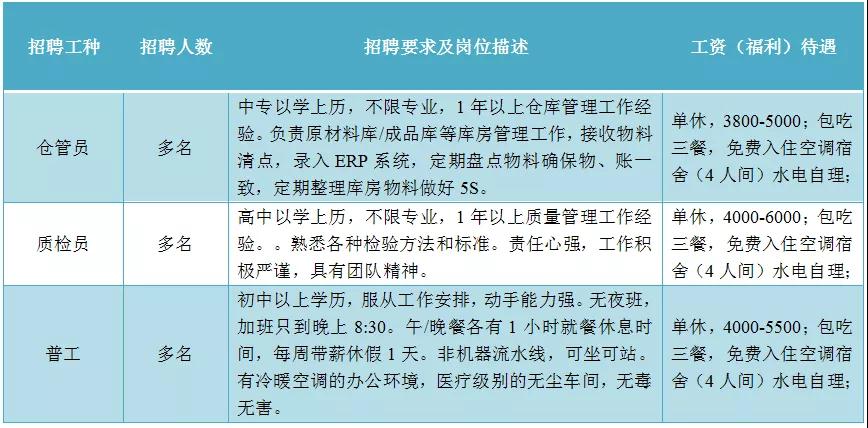 | 招聘工种 | 招聘人数 | 招聘要求及岗位描述 | 工资（福利）待遇 |
|---|---|---|---|
| 仓管员 | 多名 | 中专以学上历，不限专业，1年以上仓库管理工作经验。负责原材料库/成品库等库房管理工作，接收物料清点，录入ERP系统，定期盘点物料确保物、账一致，定期整理库房物料做好5S。 | 单休，3800-5000；包吃三餐，免费入住空调宿舍（4人间）水电自理； |
| 质检员 | 多名 | 高中以学上历，不限专业，1年以上质量管理工作经验。。熟悉各种检验方法和标准。责任心强，工作积极严谨，具有团队精神。 | 单休，4000-6000；包吃三餐，免费入住空调宿舍（4人间）水电自理； |
| 普工 | 多名 | 初中以上学历，服从工作安排，动手能力强。无夜班，加班只到晚上8:30。午/晚餐各有1小时就餐休息时间，每周带薪休假1天。非机器流水线，可坐可站。有冷暖空调的办公环境，医疗级别的无尘车间，无毒无害。 | 单休，4000-5500；包吃三餐，免费入住空调宿舍（4人间）水电自理； |